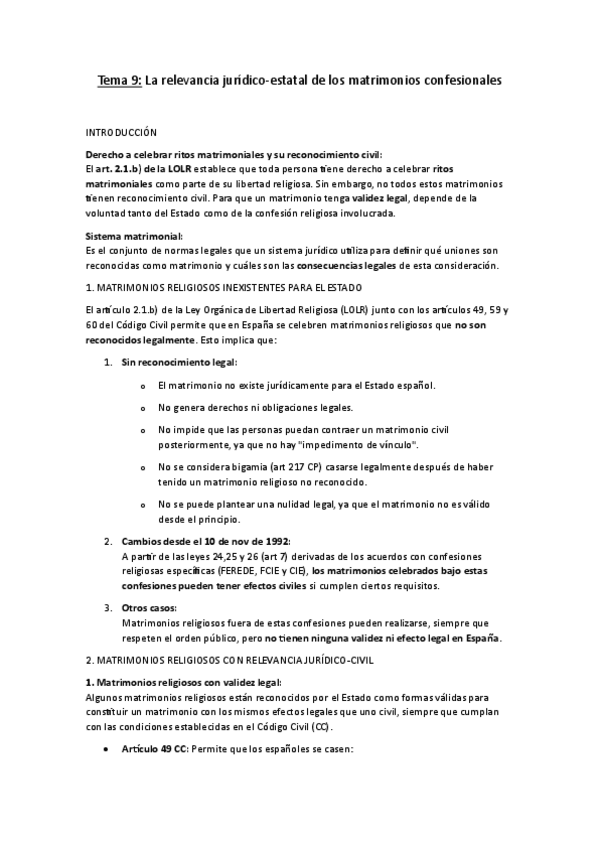 Tema 9: La relevancia jurídico-estatal de los matrimonios confesionales

INTRODUCCIÓN

Derecho a celebrar ritos matrimoniales y su reconocimiento civil:
El art. 2.1.b) de la LOLR establece que toda persona tiene derecho a celebrar ritos matrimoniales como parte de su libertad religiosa. Sin embargo, no todos estos matrimonios tienen reconocimiento civil. Para que un matrimonio tenga validez legal, depende de la voluntad tanto del Estado como de la confesión religiosa involucrada.

Sistema matrimonial:
Es el conjunto de normas legales que un sistema jurídico utiliza para definir qué uniones son reconocidas como matrimonio y cuáles son las consecuencias legales de esta consideración.

1. MATRIMONIOS RELIGIOSOS INEXISTENTES PARA EL ESTADO

El artículo 2.1.b) de la Ley Orgánica de Libertad Religiosa (LOLR) junto con los artículos 49, 59 y 60 del Código Civil permite que en España se celebren matrimonios religiosos que no son reconocidos legalmente. Esto implica que:

1. Sin reconocimiento legal:

o El matrimonio no existe jurídicamente para el Estado español.

o No genera derechos ni obligaciones legales.

o No impide que las personas puedan contraer un matrimonio civil posteriormente, ya que no hay "impedimento de vínculo".

o No se considera bigamia (art 217 CP) casarse legalmente después de haber tenido un matrimonio religioso no reconocido.

o No se puede plantear una nulidad legal, ya que el matrimonio no es válido desde el principio.

2. Cambios desde el 10 de nov de 1992:
A partir de las leyes 24,25 y 26 (art 7) derivadas de los acuerdos con confesiones religiosas específicas (FEREDE, FCIE y CIE), los matrimonios celebrados bajo estas confesiones pueden tener efectos civiles si cumplen ciertos requisitos.

3. Otros casos:
Matrimonios religiosos fuera de estas confesiones pueden realizarse, siempre que respeten el orden público, pero no tienen ninguna validez ni efecto legal en España.

2. MATRIMONIOS RELIGIOSOS CON RELEVANCIA JURÍDICO-CIVIL

1. Matrimonios religiosos con validez legal:
Algunos matrimonios religiosos están reconocidos por el Estado como formas válidas para constituir un matrimonio con los mismos efectos legales que uno civil, siempre que cumplan con las condiciones establecidas en el Código Civil (CC).

• Artículo 49 CC: Permite que los españoles se casen: